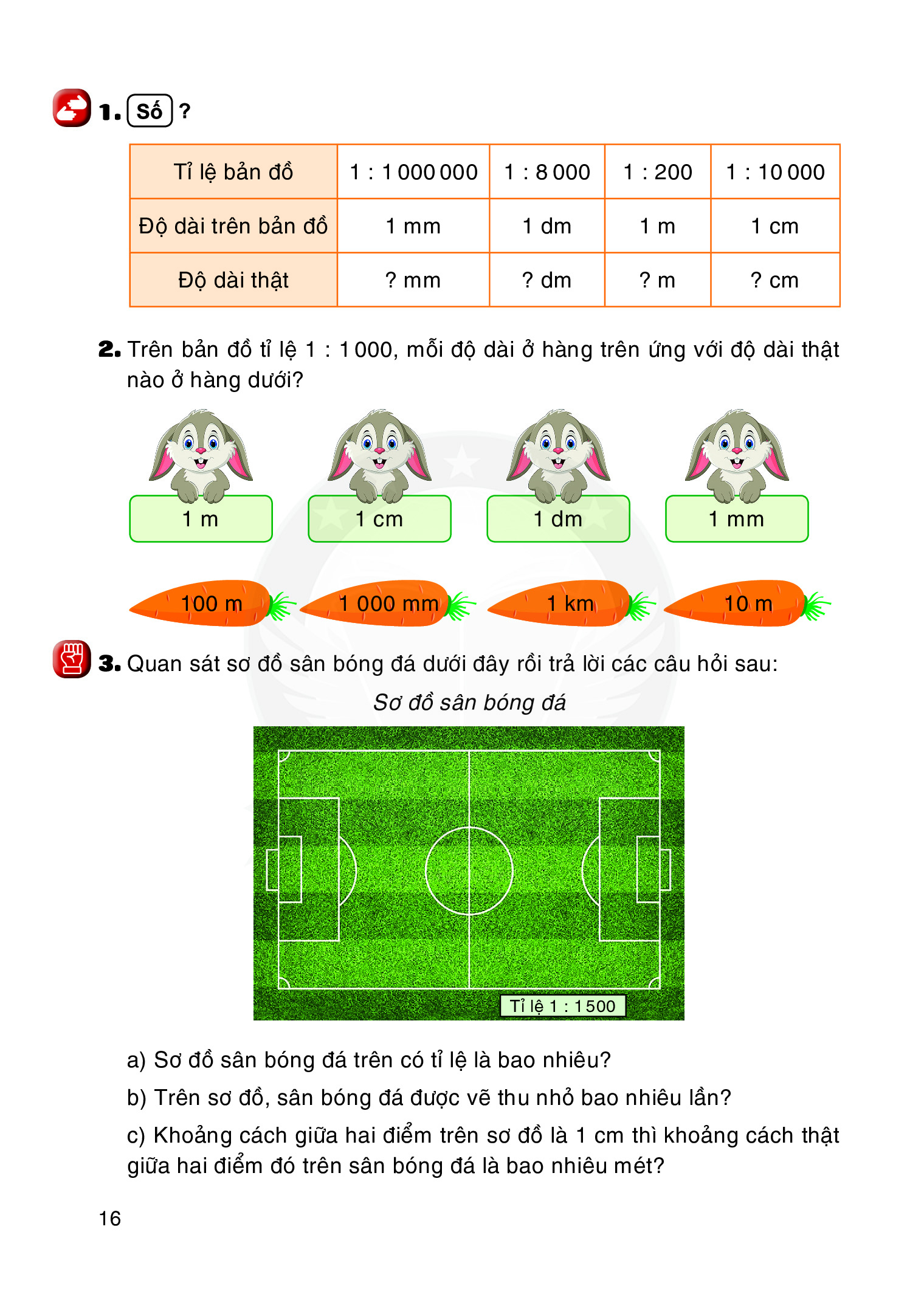 1. Số ?

| Tỉ lệ bản đồ | 1 : 1 000 000 | 1 : 8 000 | 1 : 200 | 1 : 10 000 |
|---|---|---|---|---|
| Độ dài trên bản đồ | 1 mm | 1 dm | 1 m | 1 cm |
| Độ dài thật | ? mm | ? dm | ? m | ? cm |

2. Trên bản đồ tỉ lệ 1 : 1 000, mỗi độ dài ở hàng trên ứng với độ dài thật nào ở hàng dưới?

1 m

1 cm

1 dm

1 mm

100 m

1 000 mm

1 km

10 m

3. Quan sát sơ đồ sân bóng đá dưới đây rồi trả lời các câu hỏi sau:

Sơ đồ sân bóng đá

Tỉ lệ 1 : 1 500

a) Sơ đồ sân bóng đá trên có tỉ lệ là bao nhiêu?

b) Trên sơ đồ, sân bóng đá được vẽ thu nhỏ bao nhiêu lần?

c) Khoảng cách giữa hai điểm trên sơ đồ là 1 cm thì khoảng cách thật giữa hai điểm đó trên sân bóng đá là bao nhiêu mét?

16